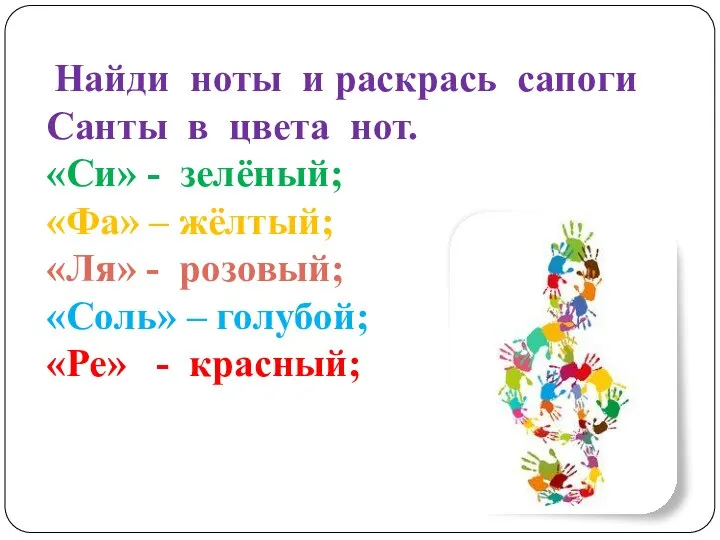 Найди ноты и раскрась сапоги Санты в цвета нот.
«Си» - зелёный;
«Фа» – жёлтый;
«Ля» - розовый;
«Соль» – голубой;
«Ре» - красный;